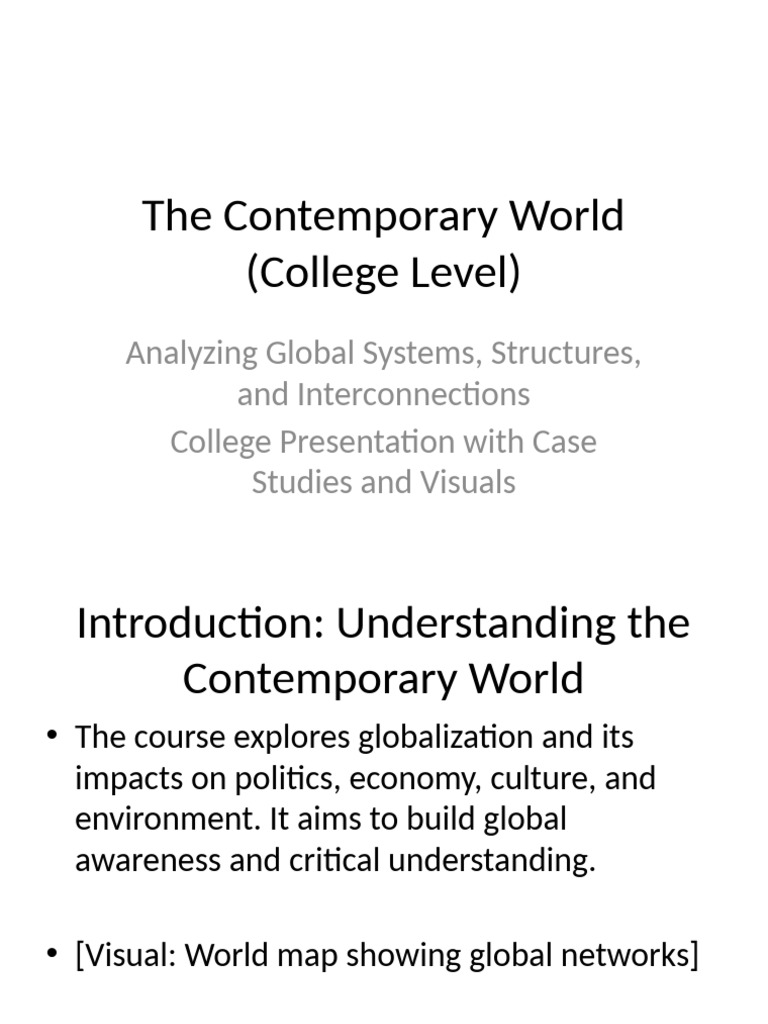 The Contemporary World (College Level)

Analyzing Global Systems, Structures, and Interconnections

College Presentation with Case Studies and Visuals

Introduction: Understanding the Contemporary World

• The course explores globalization and its impacts on politics, economy, culture, and environment. It aims to build global awareness and critical understanding.

• [Visual: World map showing global networks]